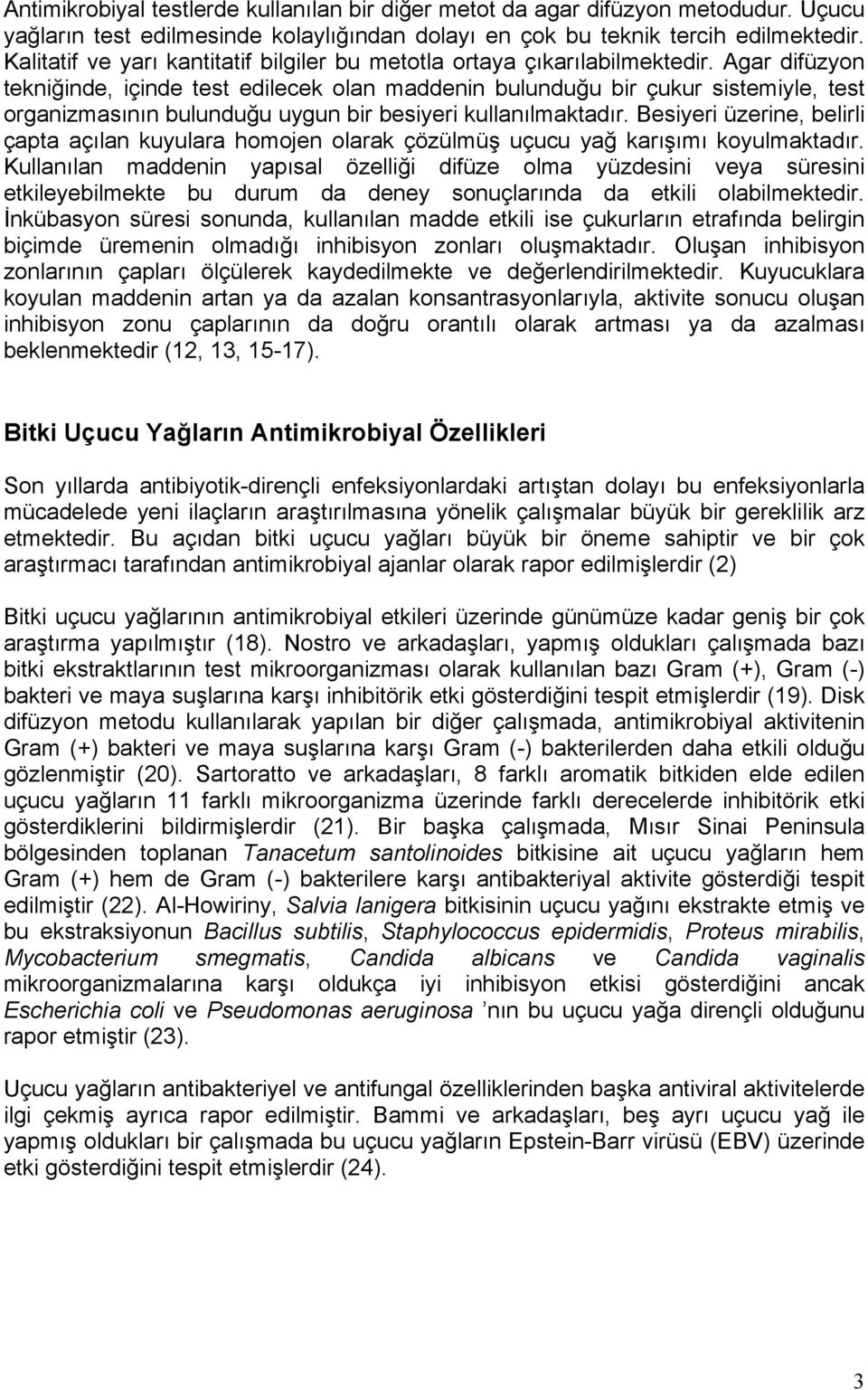 Antimikrobiyal testlerde kullanılan bir diğer metot da agar difüzyon metodudur. Uçucu yağların test edilmesinde kolaylığından dolayı en çok bu teknik tercih edilmektedir. Kalitatif ve yarı kantitatif bilgiler bu metotla ortaya çıkarılabilmektedir. Agar difüzyon tekniğinde, içinde test edilecek olan maddenin bulunduğu bir çukur sistemiyle, test organizmasının bulunduğu uygun bir besiyeri kullanılmaktadır. Besiyeri üzerine, belirli çapta açılan kuyulara homojen olarak çözülmüş uçucu yağ karışımı koyulmaktadır. Kullanılan maddenin yapısal özelliği difüze olma yüzdesini veya süresini etkileyebilmekte bu durum da deney sonuçlarında da etkili olabilmektedir. İnkübasyon süresi sonunda, kullanılan madde etkili ise çukurların etrafında belirgin biçimde üremenin olmadığı inhibisyon zonları oluşmaktadır. Oluşan inhibisyon zonlarının çapları ölçülerek kaydedilmekte ve değerlendirilmektedir. Kuyucuklara koyulan maddenin artan ya da azalan konsantrasyonlarıyla, aktivite sonucu oluşan inhibisyon zonu çaplarının da doğru orantılı olarak artması ya da azalması beklenmektedir (12, 13, 15-17).

Bitki Uçucu Yağların Antimikrobiyal Özellikleri

Son yıllarda antibiyotik-dirençli enfeksiyonlardaki artıştan dolayı bu enfeksiyonlarla mücadelede yeni ilaçların araştırılmasına yönelik çalışmalar büyük bir gereklilik arz etmektedir. Bu açıdan bitki uçucu yağları büyük bir öneme sahiptir ve bir çok araştırmacı tarafından antimikrobiyal ajanlar olarak rapor edilmişlerdir (2)

Bitki uçucu yağlarının antimikrobiyal etkileri üzerinde günümüze kadar geniş bir çok araştırma yapılmıştır (18). Nostro ve arkadaşları, yapmış oldukları çalışmada bazı bitki ekstraktlarının test mikroorganizması olarak kullanılan bazı Gram (+), Gram (-) bakteri ve maya suşlarına karşı inhibitörik etki gösterdiğini tespit etmişlerdir (19). Disk difüzyon metodu kullanılarak yapılan bir diğer çalışmada, antimikrobiyal aktivitenin Gram (+) bakteri ve maya suşlarına karşı Gram (-) bakterilerden daha etkili olduğu gözlenmiştir (20). Sartoratto ve arkadaşları, 8 farklı aromatik bitkiden elde edilen uçucu yağların 11 farklı mikroorganizma üzerinde farklı derecelerde inhibitörik etki gösterdiklerini bildirmişlerdir (21). Bir başka çalışmada, Mısır Sinai Peninsula bölgesinden toplanan Tanacetum santolinoides bitkisine ait uçucu yağların hem Gram (+) hem de Gram (-) bakterilere karşı antibakteriyal aktivite gösterdiği tespit edilmiştir (22). Al-Howiriny, Salvia lanigera bitkisinin uçucu yağını ekstrakte etmiş ve bu ekstraksiyonun Bacillus subtilis, Staphylococcus epidermidis, Proteus mirabilis, Mycobacterium smegmatis, Candida albicans ve Candida vaginalis mikroorganizmalarına karşı oldukça iyi inhibisyon etkisi gösterdiğini ancak Escherichia coli ve Pseudomonas aeruginosa ’nın bu uçucu yağa dirençli olduğunu rapor etmiştir (23).

Uçucu yağların antibakteriyel ve antifungal özelliklerinden başka antiviral aktivitelerde ilgi çekmiş ayrıca rapor edilmiştir. Bammi ve arkadaşları, beş ayrı uçucu yağ ile yapmış oldukları bir çalışmada bu uçucu yağların Epstein-Barr virüsü (EBV) üzerinde etki gösterdiğini tespit etmişlerdir (24).

3